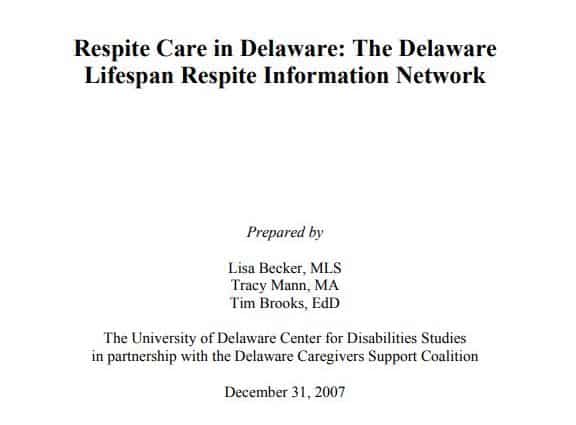 Respite Care in Delaware: The Delaware Lifespan Respite Information Network

Prepared by

Lisa Becker, MLS
Tracy Mann, MA
Tim Brooks, EdD

The University of Delaware Center for Disabilities Studies in partnership with the Delaware Caregivers Support Coalition

December 31, 2007